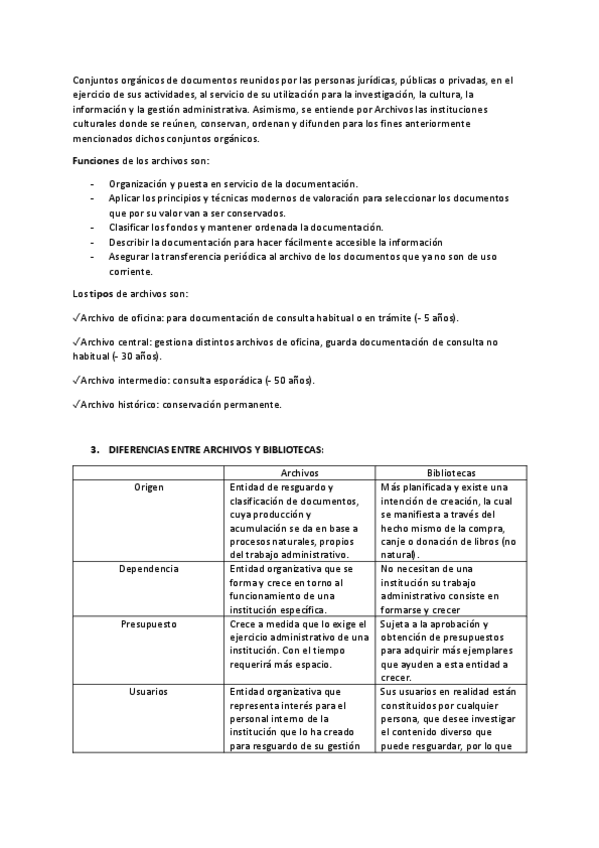 Conjuntos orgánicos de documentos reunidos por las personas jurídicas, públicas o privadas, en el ejercicio de sus actividades, al servicio de su utilización para la investigación, la cultura, la información y la gestión administrativa. Asimismo, se entiende por Archivos las instituciones culturales donde se reúnen, conservan, ordenan y difunden para los fines anteriormente mencionados dichos conjuntos orgánicos.

Funciones de los archivos son:

- Organización y puesta en servicio de la documentación.
- Aplicar los principios y técnicas modernos de valoración para seleccionar los documentos que por su valor van a ser conservados.
- Clasificar los fondos y mantener ordenada la documentación.
- Describir la documentación para hacer fácilmente accesible la información
- Asegurar la transferencia periódica al archivo de los documentos que ya no son de uso corriente.

Los tipos de archivos son:

✓Archivo de oficina: para documentación de consulta habitual o en trámite (- 5 años).

✓Archivo central: gestiona distintos archivos de oficina, guarda documentación de consulta no habitual (- 30 años).

✓Archivo intermedio: consulta esporádica (- 50 años).

✓Archivo histórico: conservación permanente.

3. DIFERENCIAS ENTRE ARCHIVOS Y BIBLIOTECAS:

| | Archivos | Bibliotecas |
|---|---|---|
| Origen | Entidad de resguardo y clasificación de documentos, cuya producción y acumulación se da en base a procesos naturales, propios del trabajo administrativo. | Más planificada y existe una intención de creación, la cual se manifiesta a través del hecho mismo de la compra, canje o donación de libros (no natural). |
| Dependencia | Entidad organizativa que se forma y crece en torno al funcionamiento de una institución específica. | No necesitan de una institución su trabajo administrativo consiste en formarse y crecer |
| Presupuesto | Crece a medida que lo exige el ejercicio administrativo de una institución. Con el tiempo requerirá más espacio. | Sujeta a la aprobación y obtención de presupuestos para adquirir más ejemplares que ayuden a esta entidad a crecer. |
| Usuarios | Entidad organizativa que representa interés para el personal interno de la institución que lo ha creado para resguardo de su gestión | Sus usuarios en realidad están constituidos por cualquier persona, que desee investigar el contenido diverso que puede resguardar, por lo que |